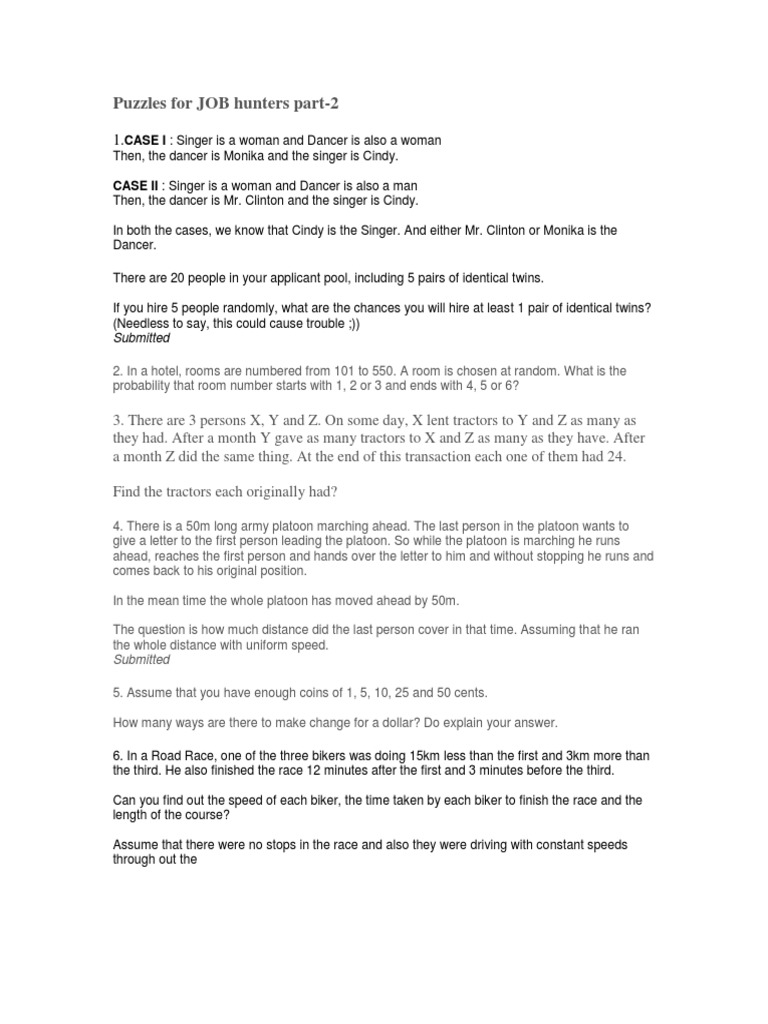 Puzzles for JOB hunters part-2

1.CASE I : Singer is a woman and Dancer is also a woman
Then, the dancer is Monika and the singer is Cindy.

CASE II : Singer is a woman and Dancer is also a man
Then, the dancer is Mr. Clinton and the singer is Cindy.

In both the cases, we know that Cindy is the Singer. And either Mr. Clinton or Monika is the Dancer.

There are 20 people in your applicant pool, including 5 pairs of identical twins.

If you hire 5 people randomly, what are the chances you will hire at least 1 pair of identical twins? (Needless to say, this could cause trouble ;))
Submitted

2. In a hotel, rooms are numbered from 101 to 550. A room is chosen at random. What is the probability that room number starts with 1, 2 or 3 and ends with 4, 5 or 6?

3. There are 3 persons X, Y and Z. On some day, X lent tractors to Y and Z as many as they had. After a month Y gave as many tractors to X and Z as many as they have. After a month Z did the same thing. At the end of this transaction each one of them had 24.

Find the tractors each originally had?

4. There is a 50m long army platoon marching ahead. The last person in the platoon wants to give a letter to the first person leading the platoon. So while the platoon is marching he runs ahead, reaches the first person and hands over the letter to him and without stopping he runs and comes back to his original position.

In the mean time the whole platoon has moved ahead by 50m.

The question is how much distance did the last person cover in that time. Assuming that he ran the whole distance with uniform speed.
Submitted

5. Assume that you have enough coins of 1, 5, 10, 25 and 50 cents.

How many ways are there to make change for a dollar? Do explain your answer.

6. In a Road Race, one of the three bikers was doing 15km less than the first and 3km more than the third. He also finished the race 12 minutes after the first and 3 minutes before the third.

Can you find out the speed of each biker, the time taken by each biker to finish the race and the length of the course?

Assume that there were no stops in the race and also they were driving with constant speeds through out the